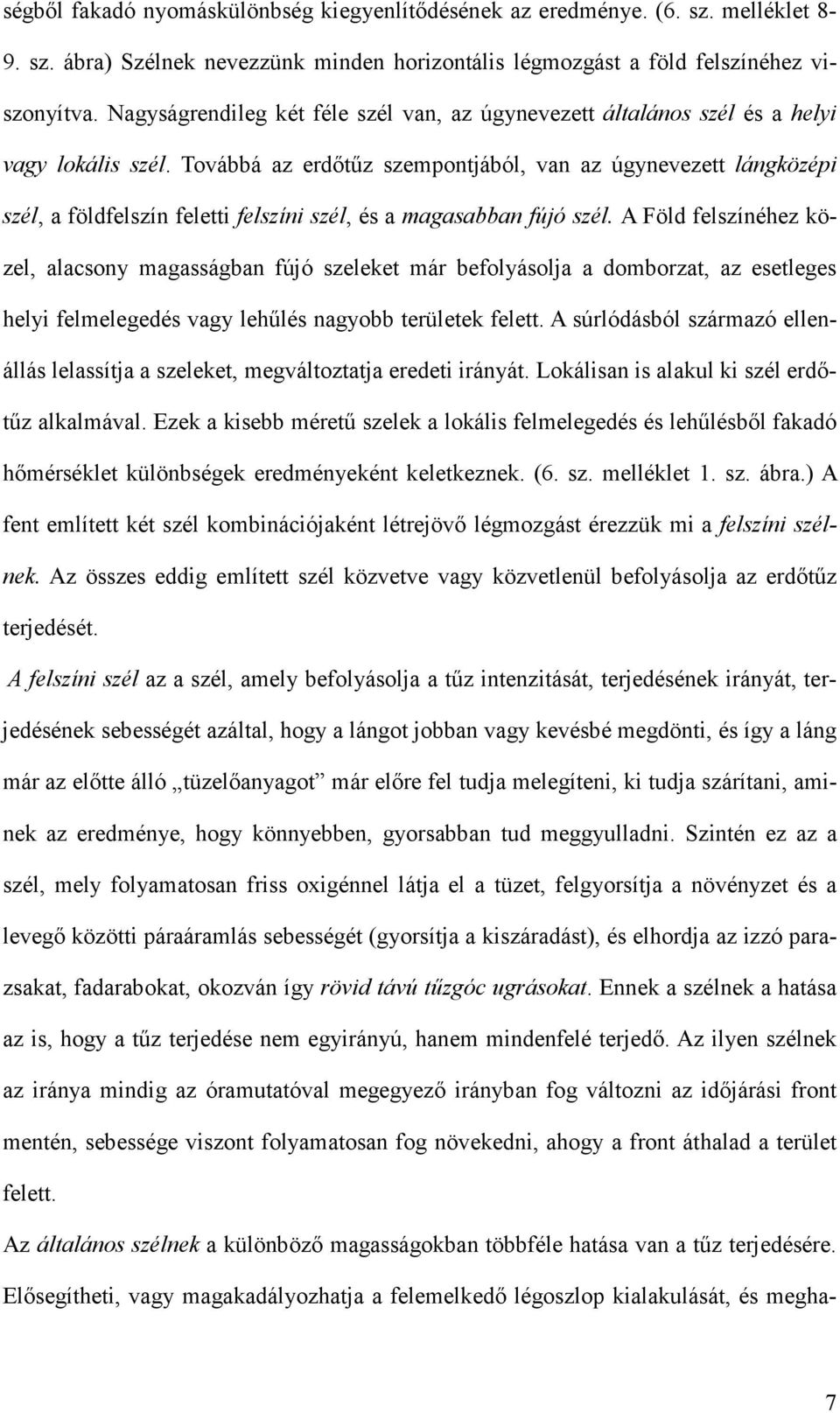 ségből fakadó nyomáskülönbség kiegyenlítődésének az eredménye. (6. sz. melléklet 8-9. sz. ábra) Szélnek nevezzünk minden horizontális légmozgást a föld felszínéhez viszonyítva. Nagyságrendileg két féle szél van, az úgynevezett általános szél és a helyi vagy lokális szél. Továbbá az erdőtűz szempontjából, van az úgynevezett lángközépi szél, a földfelszín feletti felszíni szél, és a magasabban fújó szél. A Föld felszínéhez közel, alacsony magasságban fújó szeleket már befolyásolja a domborzat, az esetleges helyi felmelegedés vagy lehűlés nagyobb területek felett. A súrlódásból származó ellenállás lelassítja a szeleket, megváltoztatja eredeti irányát. Lokálisan is alakul ki szél erdőtűz alkalmával. Ezek a kisebb méretű szelek a lokális felmelegedés és lehűlésből fakadó hőmérséklet különbségek eredményeként keletkeznek. (6. sz. melléklet 1. sz. ábra.) A fent említett két szél kombinációjaként létrejövő légmozgást érezzük mi a felszíni szélnek. Az összes eddig említett szél közvetve vagy közvetlenül befolyásolja az erdőtűz terjedését.

A felszíni szél az a szél, amely befolyásolja a tűz intenzitását, terjedésének irányát, terjedésének sebességét azáltal, hogy a lángot jobban vagy kevésbé megdönti, és így a láng már az előtte álló „tüzelőanyagot” már előre fel tudja melegíteni, ki tudja szárítani, aminek az eredménye, hogy könnyebben, gyorsabban tud meggyulladni. Szintén ez az a szél, mely folyamatosan friss oxigénnel látja el a tüzet, felgyorsítja a növényzet és a levegő közötti páraáramlás sebességét (gyorsítja a kiszáradást), és elhordja az izzó parazsakat, fadarabokat, okozván így rövid távú tűzgóc ugrásokat. Ennek a szélnek a hatása az is, hogy a tűz terjedése nem egyirányú, hanem mindenfelé terjedő. Az ilyen szélnek az iránya mindig az óramutatóval megegyező irányban fog változni az időjárási front mentén, sebessége viszont folyamatosan fog növekedni, ahogy a front áthalad a terület felett.

Az általános szélnek a különböző magasságokban többféle hatása van a tűz terjedésére. Elősegítheti, vagy magakadályozhatja a felemelkedő légoszlop kialakulását, és megha-

7